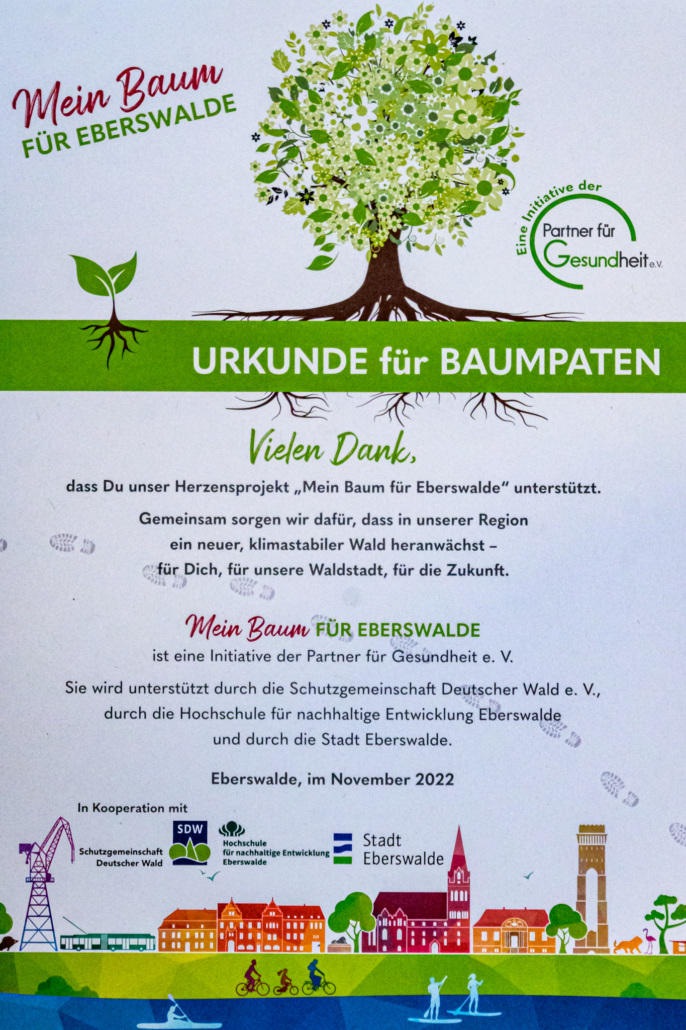 Mein Baum
FÜR EBERSWALDE

Eine Initiative der
Partner für
Gesundheit e.V.

URKUNDE für BAUMPATEN

Vielen Dank,

dass Du unser Herzensprojekt „Mein Baum für Eberswalde" unterstützt.

Gemeinsam sorgen wir dafür, dass in unserer Region ein neuer, klimastabiler Wald heranwächst – für Dich, für unsere Waldstadt, für die Zukunft.

Mein Baum FÜR EBERSWALDE
ist eine Initiative der Partner für Gesundheit e. V.

Sie wird unterstützt durch die Schutzgemeinschaft Deutscher Wald e. V., durch die Hochschule für nachhaltige Entwicklung Eberswalde und durch die Stadt Eberswalde.

Eberswalde, im November 2022

In Kooperation mit

Schutzgemeinschaft Deutscher Wald
SDW
Hochschule für nachhaltige Entwicklung Eberswalde
Stadt Eberswalde